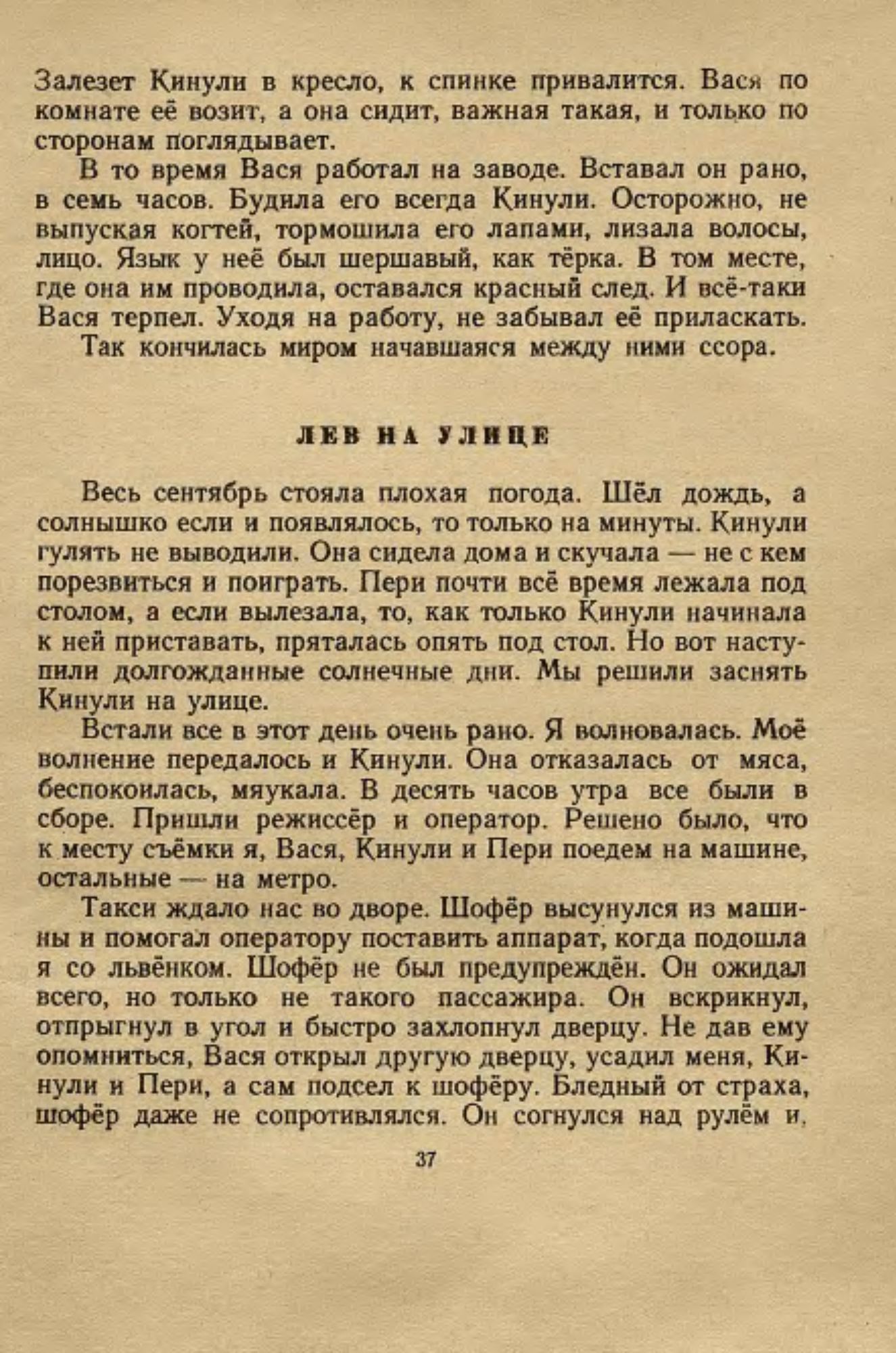 Залезет Кинули в кресло, к спинке привалится. Вася по комнате её возит, а она сидит, важная такая, и только по сторонам поглядывает.

В то время Вася работал на заводе. Вставал он рано, в семь часов. Будила его всегда Кинули. Осторожно, не выпуская когтей, тормошила его лапами, лизала волосы, лицо. Язык у неё был шершавый, как тёрка. В том месте, где она им проводила, оставался красный след. И всё-таки Вася терпел. Уходя на работу, не забывал её приласкать.

Так кончилась миром начавшаяся между ними ссора.

ЛЕВ НА УЛИЦЕ

Весь сентябрь стояла плохая погода. Шёл дождь, а солнышко если и появлялось, то только на минуты. Кинули гулять не выводили. Она сидела дома и скучала — не с кем порезвиться и поиграть. Пери почти всё время лежала под столом, а если вылезала, то, как только Кинули начинала к ней приставать, пряталась опять под стол. Но вот наступили долгожданные солнечные дни. Мы решили заснять Кинули на улице.

Встали все в этот день очень рано. Я волновалась. Моё волнение передалось и Кинули. Она отказалась от мяса, беспокоилась, мяукала. В десять часов утра все были в сборе. Пришли режиссёр и оператор. Решено было, что к месту съёмки я, Вася, Кинули и Пери поедем на машине, остальные — на метро.

Такси ждало нас во дворе. Шофёр высунулся из машины и помогал оператору поставить аппарат, когда подошла я со львёнком. Шофёр не был предупреждён. Он ожидал всего, но только не такого пассажира. Он вскрикнул, отпрыгнул в угол и быстро захлопнул дверцу. Не дав ему опомниться, Вася открыл другую дверцу, усадил меня, Кинули и Пери, а сам подсел к шофёру. Бледный от страха, шофёр даже не сопротивлялся. Он согнулся над рулём и,

37